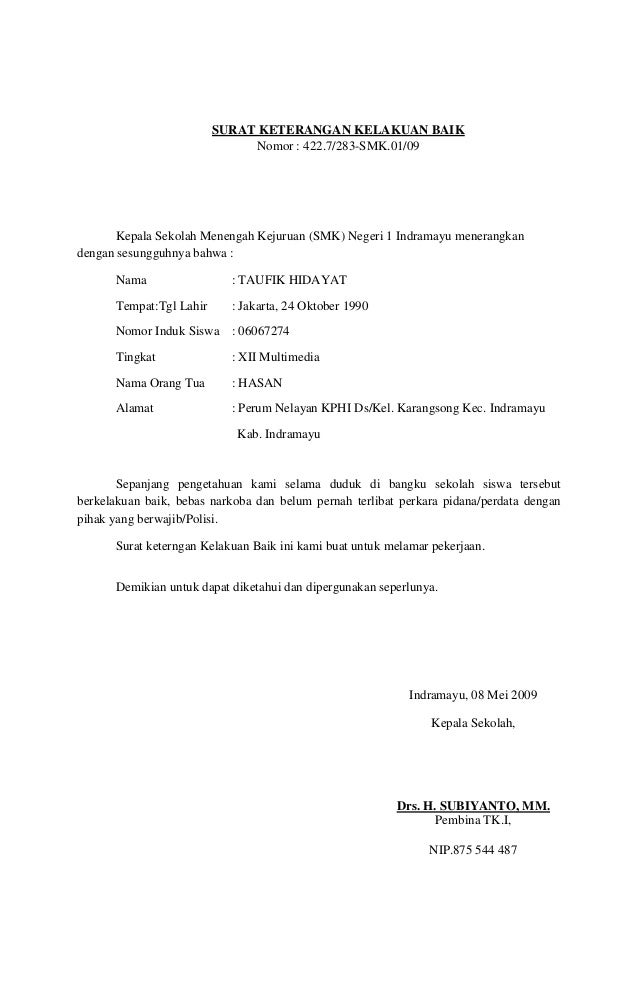 SURAT KETERANGAN KELAKUAN BAIK
Nomor : 422.7/283-SMK.01/09

Kepala Sekolah Menengah Kejuruan (SMK) Negeri 1 Indramayu menerangkan dengan sesungguhnya bahwa :

Nama : TAUFIK HIDAYAT
Tempat:Tgl Lahir : Jakarta, 24 Oktober 1990
Nomor Induk Siswa : 06067274
Tingkat : XII Multimedia
Nama Orang Tua : HASAN
Alamat : Perum Nelayan KPHI Ds/Kel. Karangsong Kec. Indramayu Kab. Indramayu

Sepanjang pengetahuan kami selama duduk di bangku sekolah siswa tersebut berkelakuan baik, bebas narkoba dan belum pernah terlibat perkara pidana/perdata dengan pihak yang berwajib/Polisi.

Surat keterngan Kelakuan Baik ini kami buat untuk melamar pekerjaan.

Demikian untuk dapat diketahui dan dipergunakan seperlunya.

Indramayu, 08 Mei 2009
Kepala Sekolah,

Drs. H. SUBIYANTO, MM.
Pembina TK.I,

NIP.875 544 487